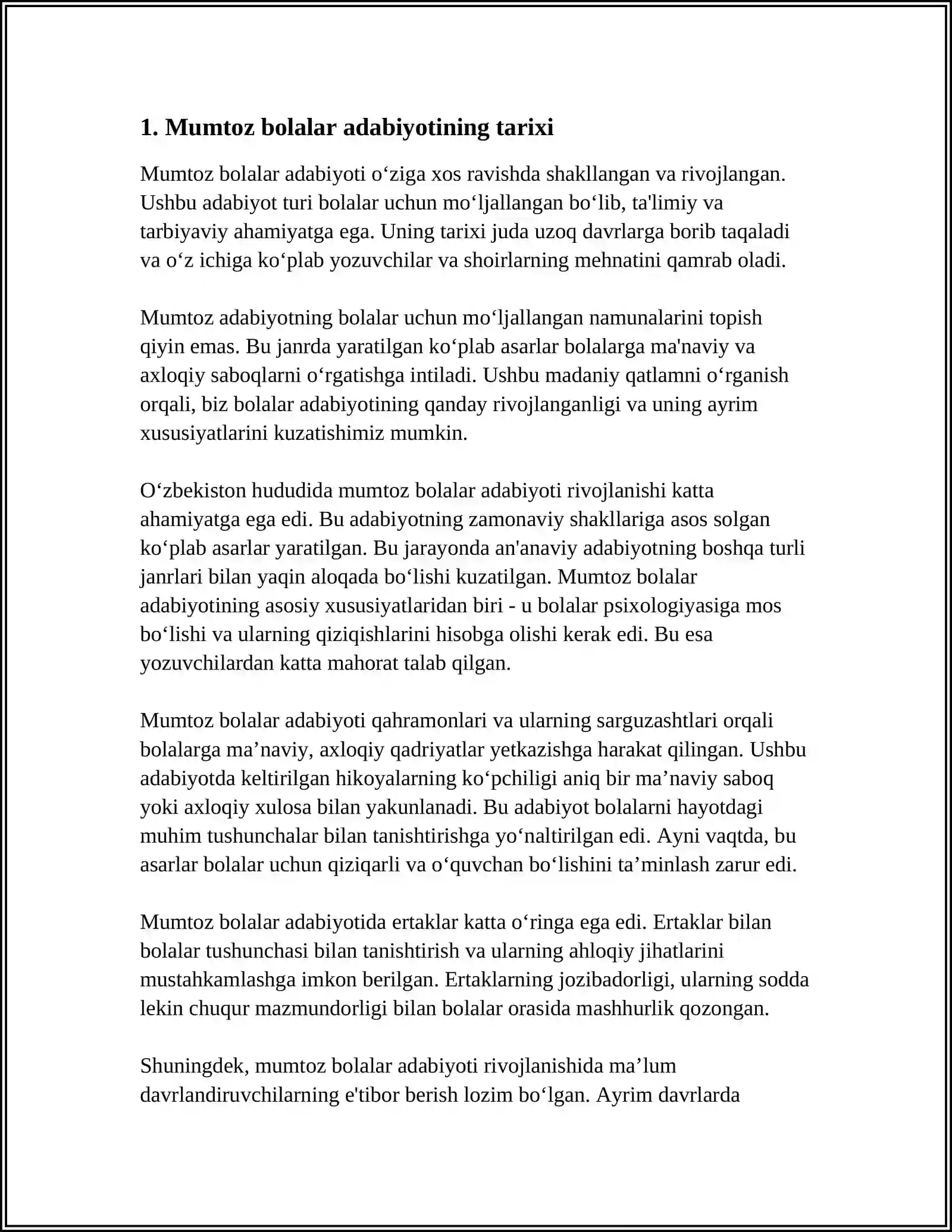 1. Mumtoz bolalar adabiyotining tarixi

Mumtoz bolalar adabiyoti o'ziga xos ravishda shakllangan va rivojlangan. Ushbu adabiyot turi bolalar uchun mo'ljallangan bo'lib, ta'limiy va tarbiyaviy ahamiyatga ega. Uning tarixi juda uzoq davrlarga borib taqaladi va o'z ichiga ko'plab yozuvchilar va shoirlarning mehnatini qamrab oladi.

Mumtoz adabiyotning bolalar uchun mo'ljallangan namunalarini topish qiyin emas. Bu janrda yaratilgan ko'plab asarlar bolalarga ma'naviy va axloqiy saboqlarni o'rgatishga intiladi. Ushbu madaniy qatlamni o'rganish orqali, biz bolalar adabiyotining qanday rivojlanganligi va uning ayrim xususiyatlarini kuzatishimiz mumkin.

O'zbekiston hududida mumtoz bolalar adabiyoti rivojlanishi katta ahamiyatga ega edi. Bu adabiyotning zamonaviy shakllariga asos solgan ko'plab asarlar yaratilgan. Bu jarayonda an'anaviy adabiyotning boshqa turli janrlari bilan yaqin aloqada bo'lishi kuzatilgan. Mumtoz bolalar adabiyotining asosiy xususiyatlaridan biri - u bolalar psixologiyasiga mos bo'lishi va ularning qiziqishlarini hisobga olishi kerak edi. Bu esa yozuvchilardan katta mahorat talab qilgan.

Mumtoz bolalar adabiyoti qahramonlari va ularning sarguzashtlari orqali bolalarga ma'naviy, axloqiy qadriyatlar yetkazishga harakat qilingan. Ushbu adabiyotda keltirilgan hikoyalarning ko'pchiligi aniq bir ma'naviy saboq yoki axloqiy xulosa bilan yakunlanadi. Bu adabiyot bolalarni hayotdagi muhim tushunchalar bilan tanishtirishga yo'naltirilgan edi. Ayni vaqtda, bu asarlar bolalar uchun qiziqarli va o'quvchan bo'lishini ta'minlash zarur edi.

Mumtoz bolalar adabiyotida ertaklar katta o'ringa ega edi. Ertaklar bilan bolalar tushunchasi bilan tanishtirish va ularning ahloqiy jihatlarini mustahkamlashga imkon berilgan. Ertaklarning jozibadorligi, ularning sodda lekin chuqur mazmundorligi bilan bolalar orasida mashhurlik qozongan.

Shuningdek, mumtoz bolalar adabiyoti rivojlanishida ma'lum davrlandiruvchilarning e'tibor berish lozim bo'lgan. Ayrim davrlarda